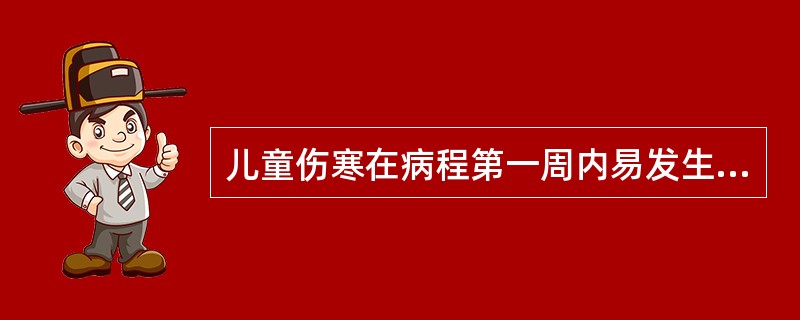 儿童伤寒在病程第一周内易发生...